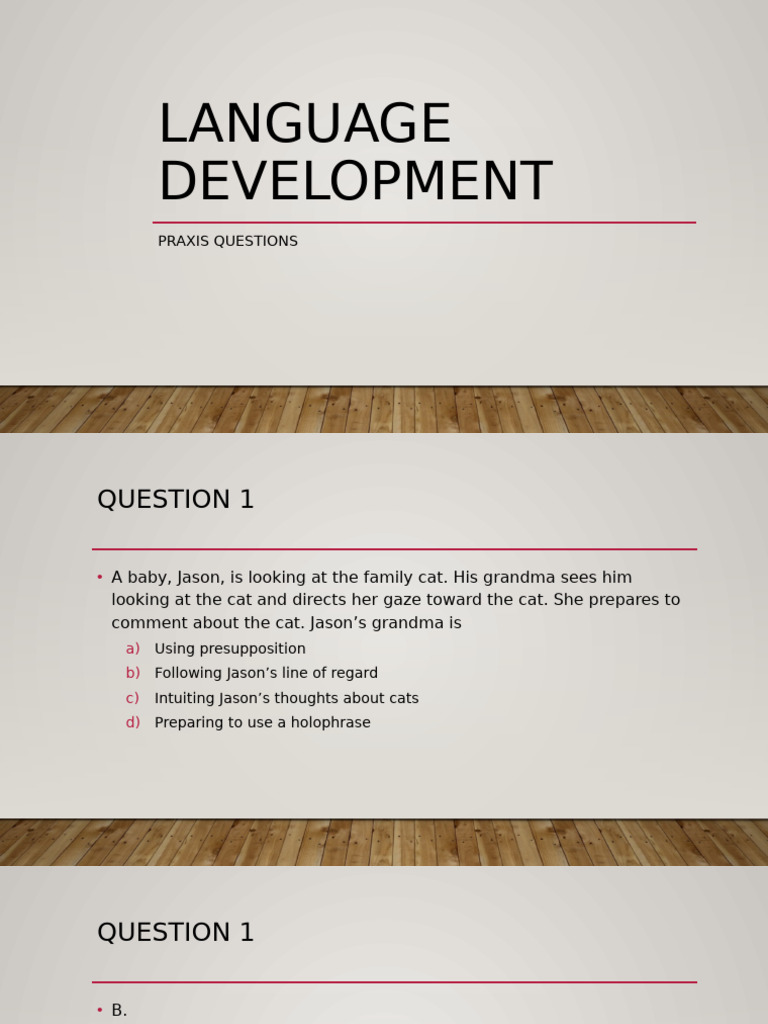 LANGUAGE DEVELOPMENT

PRAXIS QUESTIONS

QUESTION 1

• A baby, Jason, is looking at the family cat. His grandma sees him looking at the cat and directs her gaze toward the cat. She prepares to comment about the cat. Jason's grandma is

a) Using presupposition
b) Following Jason's line of regard
c) Intuiting Jason's thoughts about cats
d) Preparing to use a holophrase

QUESTION 1

• B.